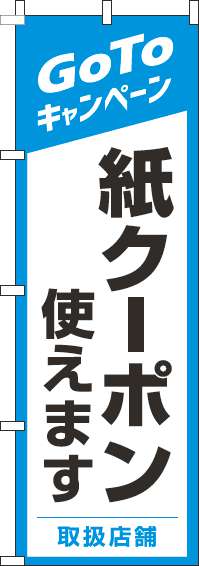 GoTo
キャンペーン

紙クーポン
使えます

取扱店舗